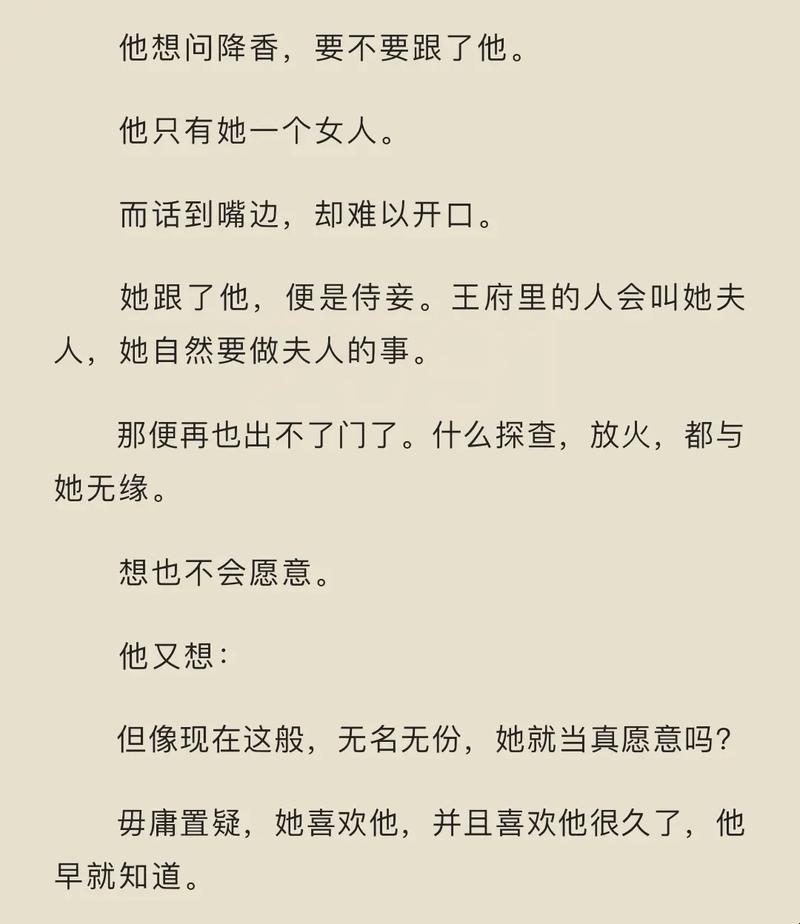 他想问降香，要不要跟了他。

他只有她一个女人。

而话到嘴边，却难以开口。

她跟了他，便是侍妾。王府里的人会叫她夫人，她自然要做夫人的事。

那便再也出不了门了。什么探查，放火，都与她无缘。

想也不会愿意。

他又想：

但像现在这般，无名无份，她就当真愿意吗？

毋庸置疑，她喜欢他，并且喜欢他很久了，他早就知道。